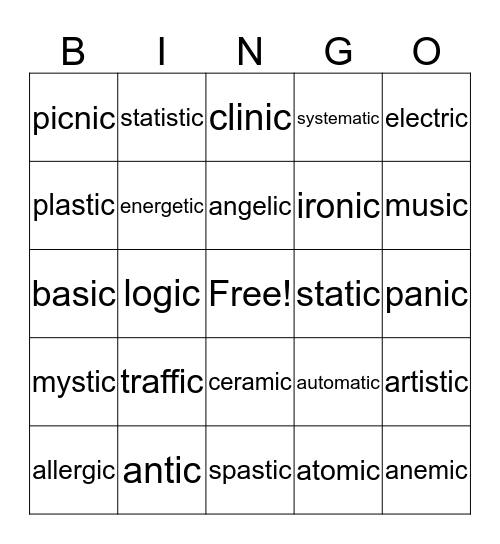 | B | I | N | G | O |
|---|---|---|---|---|
| picnic | statistic | clinic | systematic | electric |
| plastic | energetic | angelic | ironic | music |
| basic | logic | Free! | static | panic |
| mystic | traffic | ceramic | automatic | artistic |
| allergic | antic | spastic | atomic | anemic |